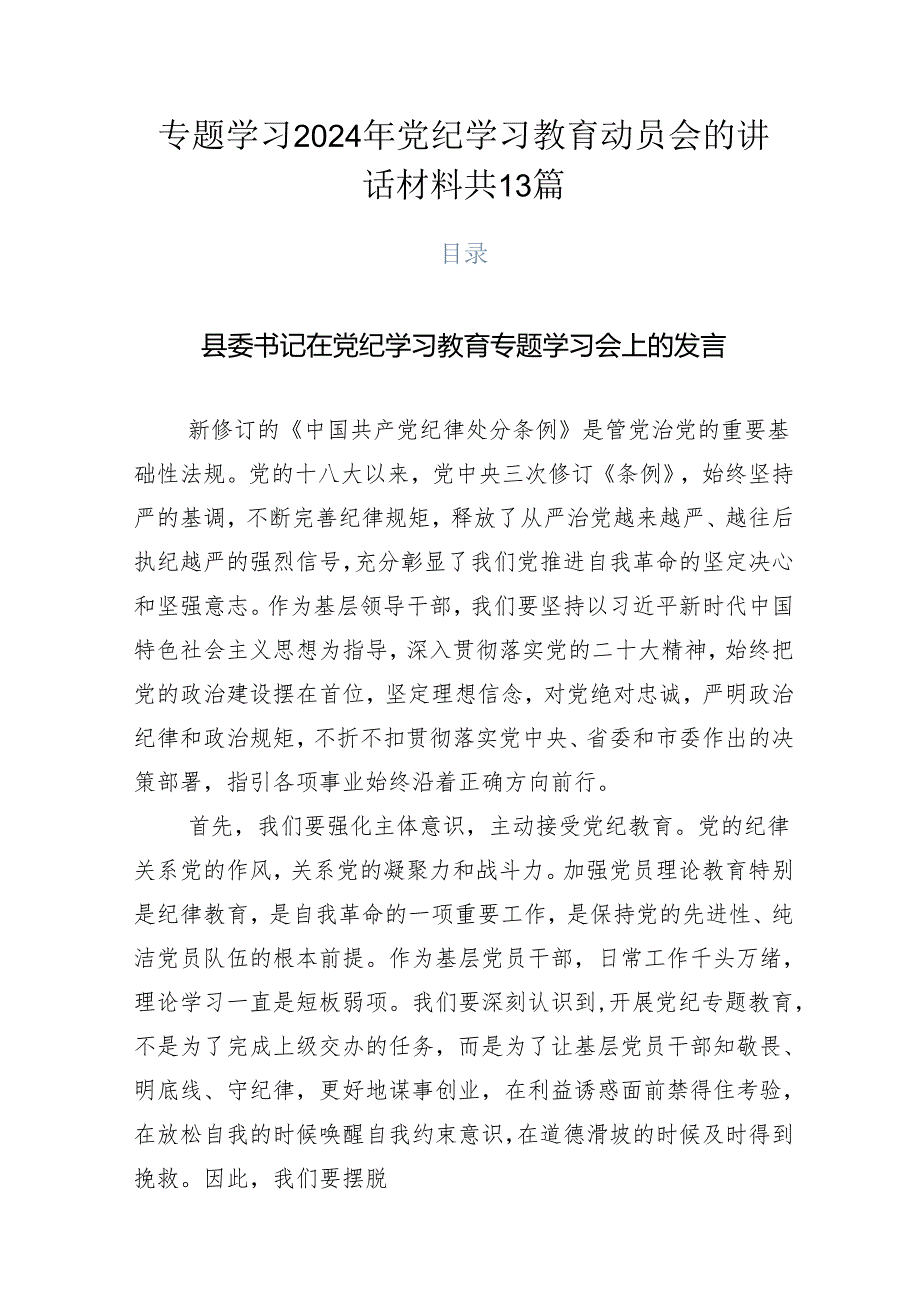 专题学习2024年党纪学习教育动员会的讲话材料共13篇

目录

县委书记在党纪学习教育专题学习会上的发言

新修订的《中国共产党纪律处分条例》是管党治党的重要基础性法规。党的十八大以来，党中央三次修订《条例》，始终坚持严的基调，不断完善纪律规矩，释放了从严治党越来越严、越往后执纪越严的强烈信号，充分彰显了我们党推进自我革命的坚定决心和坚强意志。作为基层领导干部，我们要坚持以习近平新时代中国特色社会主义思想为指导，深入贯彻落实党的二十大精神，始终把党的政治建设摆在首位，坚定理想信念，对党绝对忠诚，严明政治纪律和政治规矩，不折不扣贯彻落实党中央、省委和市委作出的决策部署，指引各项事业始终沿着正确方向前行。

首先，我们要强化主体意识，主动接受党纪教育。党的纪律关系党的作风，关系党的凝聚力和战斗力。加强党员理论教育特别是纪律教育，是自我革命的一项重要工作，是保持党的先进性、纯洁党员队伍的根本前提。作为基层党员干部，日常工作千头万绪，理论学习一直是短板弱项。我们要深刻认识到，开展党纪专题教育，不是为了完成上级交办的任务，而是为了让基层党员干部知敬畏、明底线、守纪律，更好地谋事创业，在利益诱惑面前禁得住考验，在放松自我的时候唤醒自我约束意识，在道德滑坡的时候及时得到挽救。因此，我们要摆脱